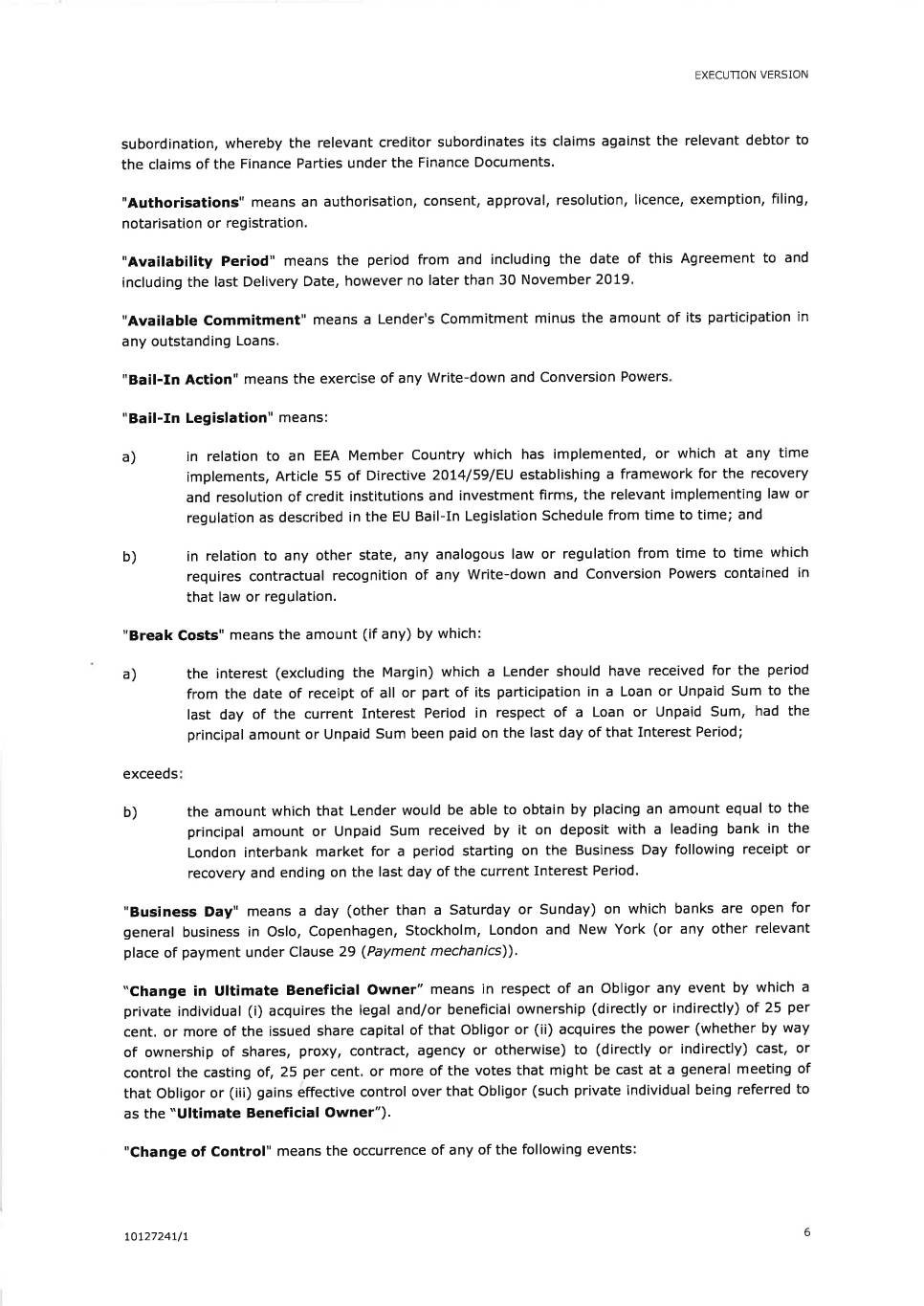 EXECUTION VERSION

subordination, whereby the relevant creditor subordinates its claims against the relevant debtor to the claims of the Finance Parties under the Finance Documents.

"Authorisations" means an authorisation, consent, approval, resolution, licence, exemption, filing, notarisation or registration.

"Availability Period" means the period from and including the date of this Agreement to and including the last Delivery Date, however no later than 30 November 2019.

"Available Commitment" means a Lender's Commitment minus the amount of its participation in any outstanding Loans.

"Bail-In Action" means the exercise of any Write-down and Conversion Powers.

"Bail-In Legislation" means:

a) in relation to an EEA Member Country which has implemented, or which at any time implements, Article 55 of Directive 2014/59/EU establishing a framework for the recovery and resolution of credit institutions and investment firms, the relevant implementing law or regulation as described in the EU Bail-In Legislation Schedule from time to time; and

b) in relation to any other state, any analogous law or regulation from time to time which requires contractual recognition of any Write-down and Conversion Powers contained in that law or regulation.

"Break Costs" means the amount (if any) by which:

a) the interest (excluding the Margin) which a Lender should have received for the period from the date of receipt of all or part of its participation in a Loan or Unpaid Sum to the last day of the current Interest Period in respect of a Loan or Unpaid Sum, had the principal amount or Unpaid Sum been paid on the last day of that Interest Period;

exceeds:

b) the amount which that Lender would be able to obtain by placing an amount equal to the principal amount or Unpaid Sum received by it on deposit with a leading bank in the London interbank market for a period starting on the Business Day following receipt or recovery and ending on the last day of the current Interest Period.

"Business Day" means a day (other than a Saturday or Sunday) on which banks are open for general business in Oslo, Copenhagen, Stockholm, London and New York (or any other relevant place of payment under Clause 29 (Payment mechanics)).

"Change in Ultimate Beneficial Owner" means in respect of an Obligor any event by which a private individual (i) acquires the legal and/or beneficial ownership (directly or indirectly) of 25 per cent. or more of the issued share capital of that Obligor or (ii) acquires the power (whether by way of ownership of shares, proxy, contract, agency or otherwise) to (directly or indirectly) cast, or control the casting of, 25 per cent. or more of the votes that might be cast at a general meeting of that Obligor or (iii) gains effective control over that Obligor (such private individual being referred to as the "Ultimate Beneficial Owner").

"Change of Control" means the occurrence of any of the following events:

10127241/1

6